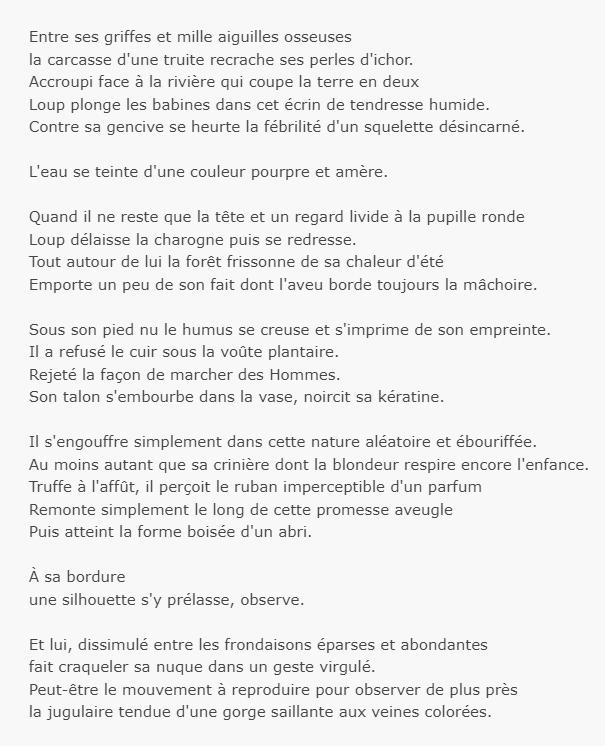 Entre ses griffes et mille aiguilles osseuses
la carcasse d'une truite recrache ses perles d'ichor.
Accroupi face à la rivière qui coupe la terre en deux
Loup plonge les babines dans cet écrin de tendresse humide.
Contre sa gencive se heurte la fébrilité d'un squelette désincarné.

L'eau se teinte d'une couleur pourpre et amère.

Quand il ne reste que la tête et un regard livide à la pupille ronde
Loup délaisse la charogne puis se redresse.
Tout autour de lui la forêt frissonne de sa chaleur d'été
Emporte un peu de son fait dont l'aveu borde toujours la mâchoire.

Sous son pied nu le humus se creuse et s'imprime de son empreinte.
Il a refusé le cuir sous la voûte plantaire.
Rejeté la façon de marcher des Hommes.
Son talon s'embourbe dans la vase, noircit sa kératine.

Il s'engouffre simplement dans cette nature aléatoire et ébouriffée.
Au moins autant que sa crinière dont la blondeur respire encore l'enfance.
Truffe à l'affût, il perçoit le ruban imperceptible d'un parfum
Remonte simplement le long de cette promesse aveugle
Puis atteint la forme boisée d'un abri.

À sa bordure
une silhouette s'y prélasse, observe.

Et lui, dissimulé entre les frondaisons éparses et abondantes
fait craqueler sa nuque dans un geste virgulé.
Peut-être le mouvement à reproduire pour observer de plus près
la jugulaire tendue d'une gorge saillante aux veines colorées.